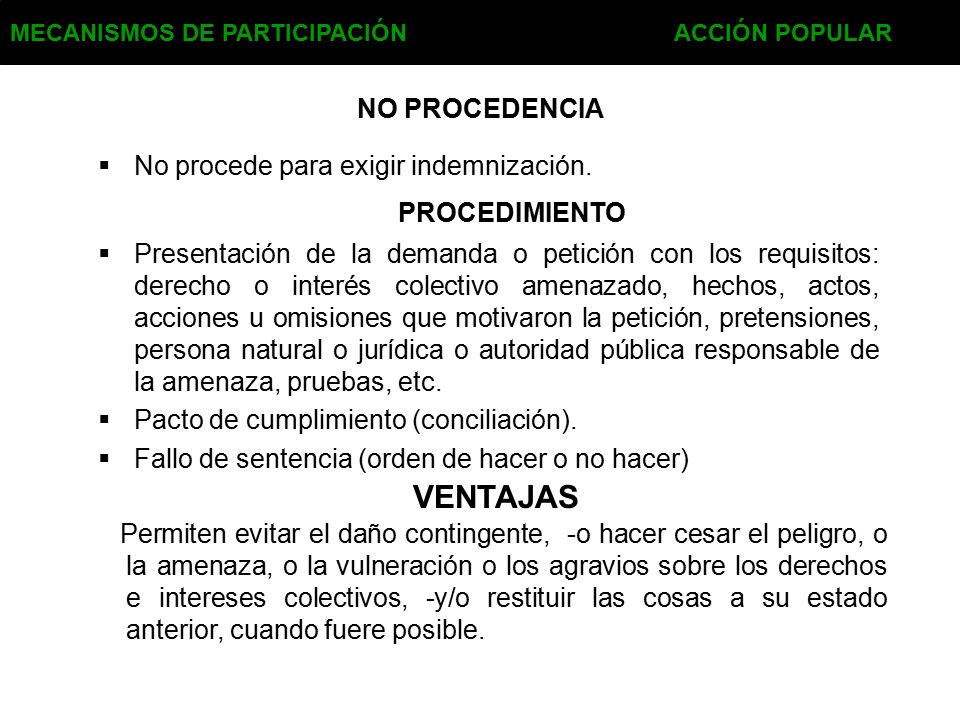 MECANISMOS DE PARTICIPACIÓN ACCIÓN POPULAR

NO PROCEDENCIA

▪ No procede para exigir indemnización.

PROCEDIMIENTO

▪ Presentación de la demanda o petición con los requisitos: derecho o interés colectivo amenazado, hechos, actos, acciones u omisiones que motivaron la petición, pretensiones, persona natural o jurídica o autoridad pública responsable de la amenaza, pruebas, etc.
▪ Pacto de cumplimiento (conciliación).
▪ Fallo de sentencia (orden de hacer o no hacer)

VENTAJAS

Permiten evitar el daño contingente, -o hacer cesar el peligro, o la amenaza, o la vulneración o los agravios sobre los derechos e intereses colectivos, -y/o restituir las cosas a su estado anterior, cuando fuere posible.